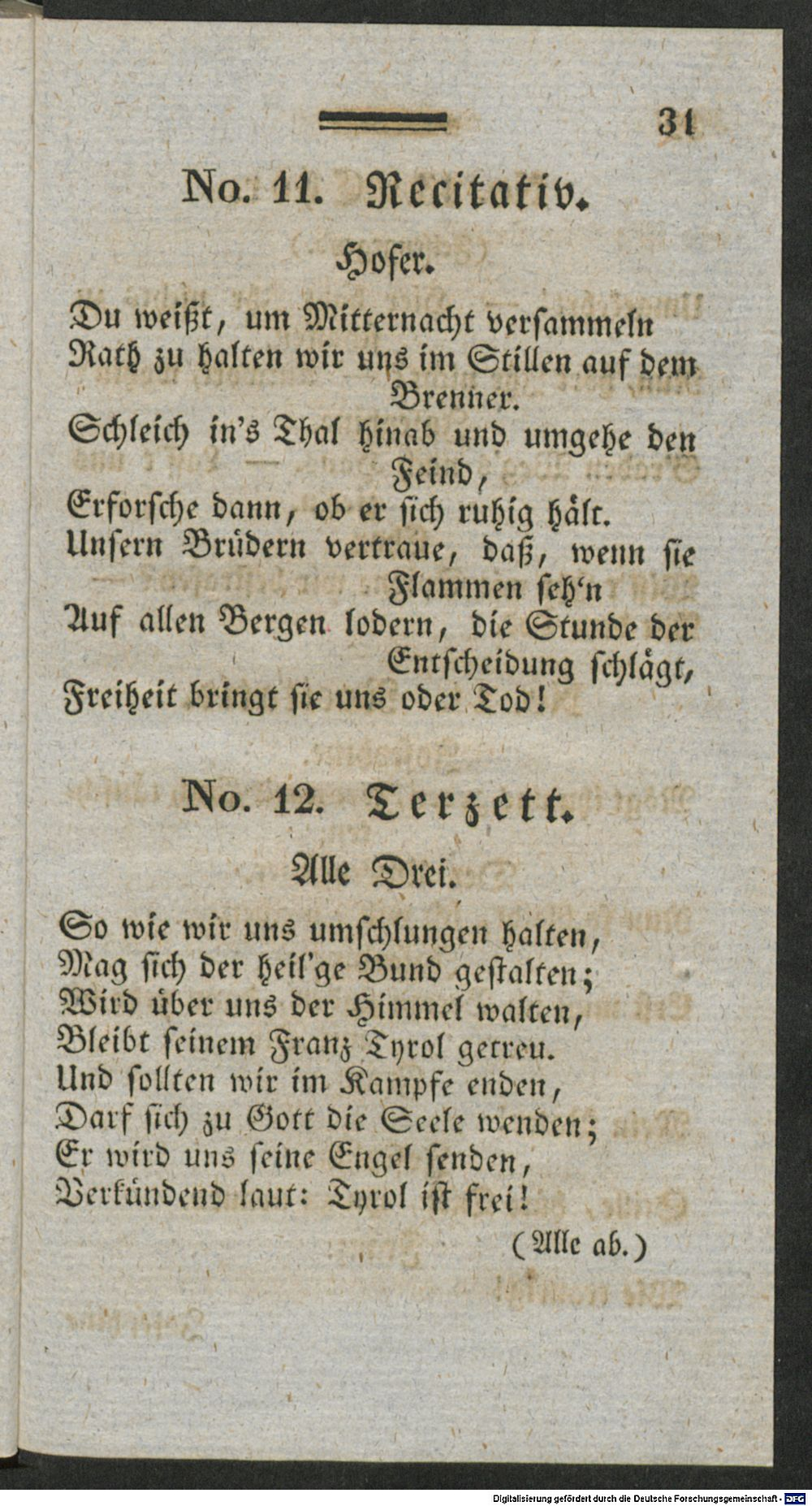 31

No. 11. Recitativ.

Hofer.

Du weißt, um Mitternacht versammeln Rath zu halten wir uns im Stillen auf dem Brenner.
Schleich in's Thal hinab und umgehe den Feind,
Erforsche dann, ob er sich ruhig hält.
Unsern Brüdern vertraue, daß, wenn sie Flammen seh'n
Auf allen Bergen lodern, die Stunde der Entscheidung schlägt,
Freiheit bringt sie uns oder Tod!

No. 12. Terzett.

Alle Drei.

So wie wir uns umschlungen halten,
Mag sich der heil'ge Bund gestalten;
Wird über uns der Himmel walten,
Bleibt seinem Franz Tyrol getreu.
Und sollten wir im Kampfe enden,
Darf sich zu Gott die Seele wenden;
Er wird uns seine Engel senden,
Verkündend laut: Tyrol ist frei!

(Alle ab.)

Digitalisierung gefördert durch die Deutsche Forschungsgemeinschaft · DFG